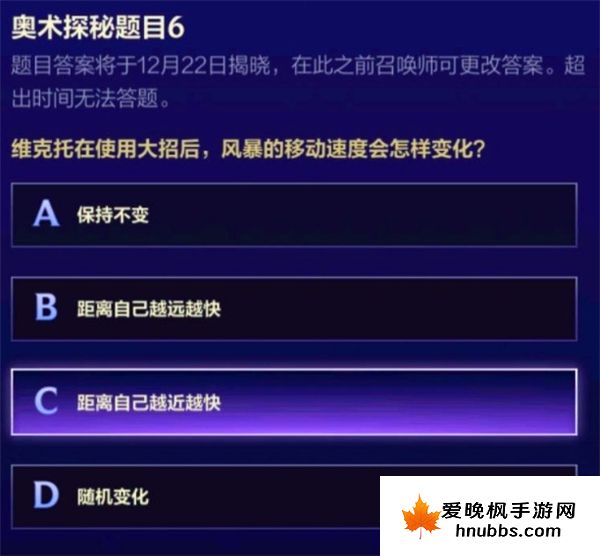 奥术探秘题目6

题目答案将于12月22日揭晓，在此之前召唤师可更改答案。超出时间无法答题。

维克托在使用大招后，风暴的移动速度会怎样变化？

A 保持不变

B 距离自己越远越快

C 距离自己越近越快

D 随机变化

爱晚枫手游网
hnubbs.com